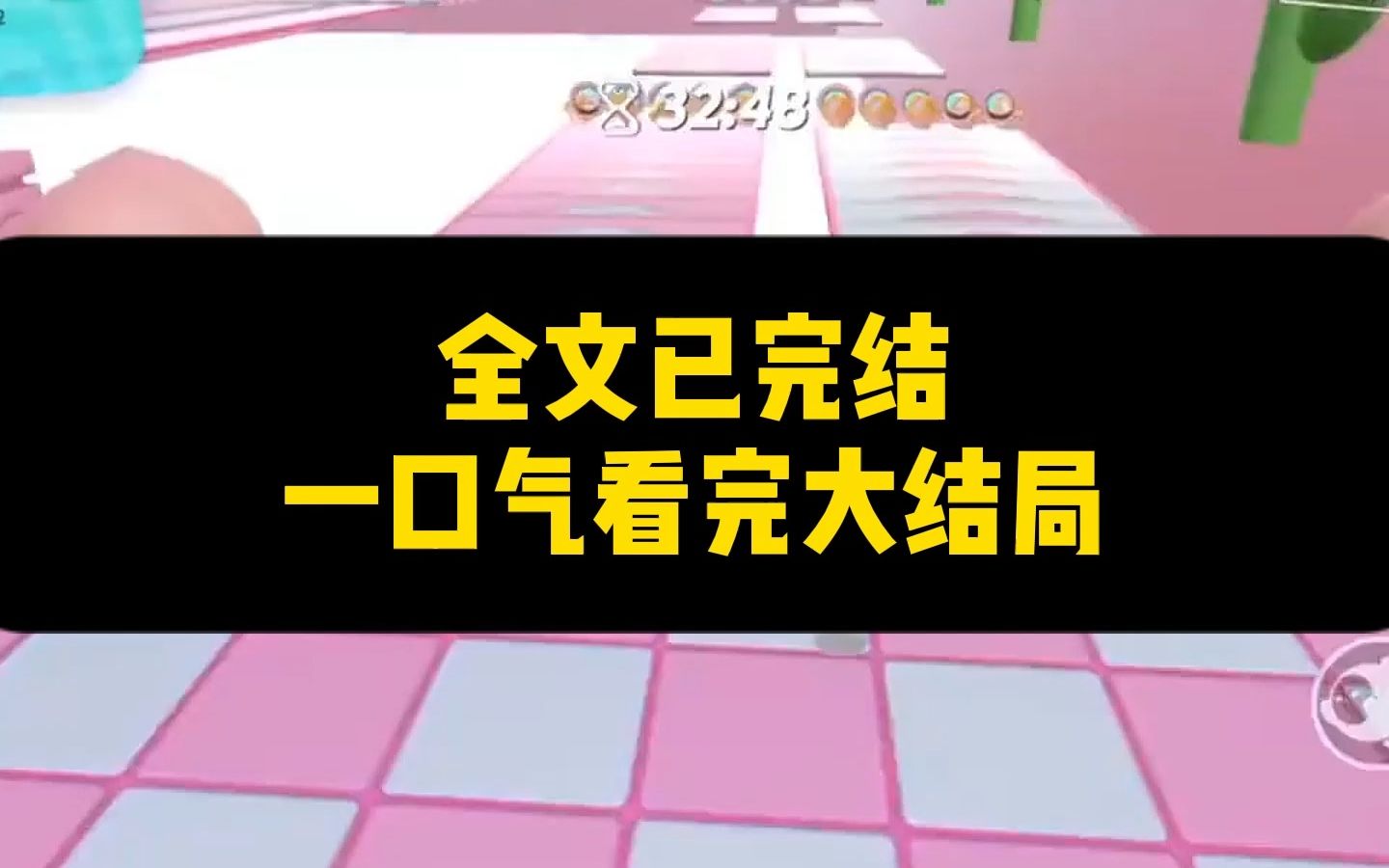 32:48

全文已完结
一口气看完大结局